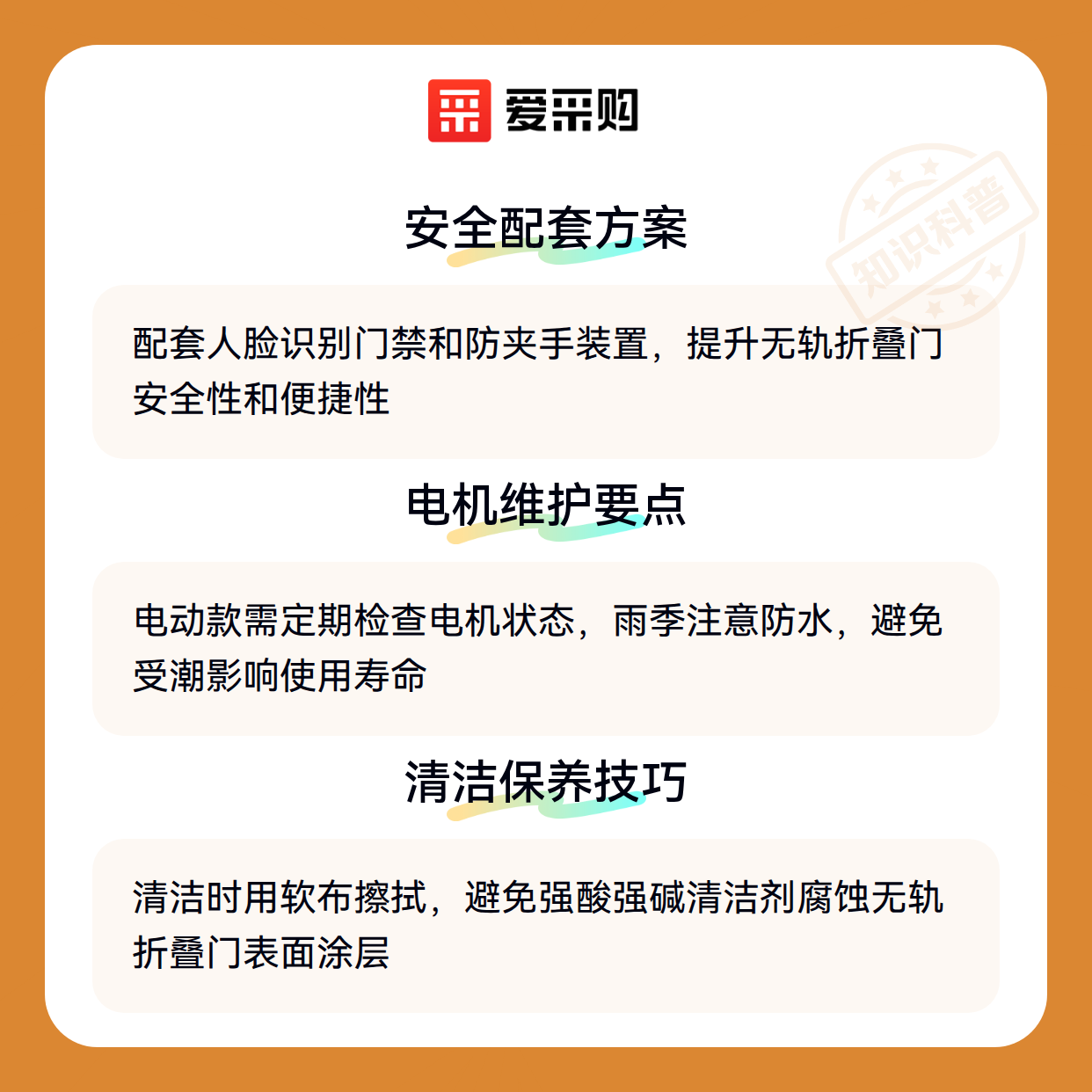 爱采购

安全配套方案

配套人脸识别门禁和防夹手装置，提升无轨折叠门安全性和便捷性

电机维护要点

电动款需定期检查电机状态，雨季注意防水，避免受潮影响使用寿命

清洁保养技巧

清洁时用软布擦拭，避免强酸强碱清洁剂腐蚀无轨折叠门表面涂层

知识科普